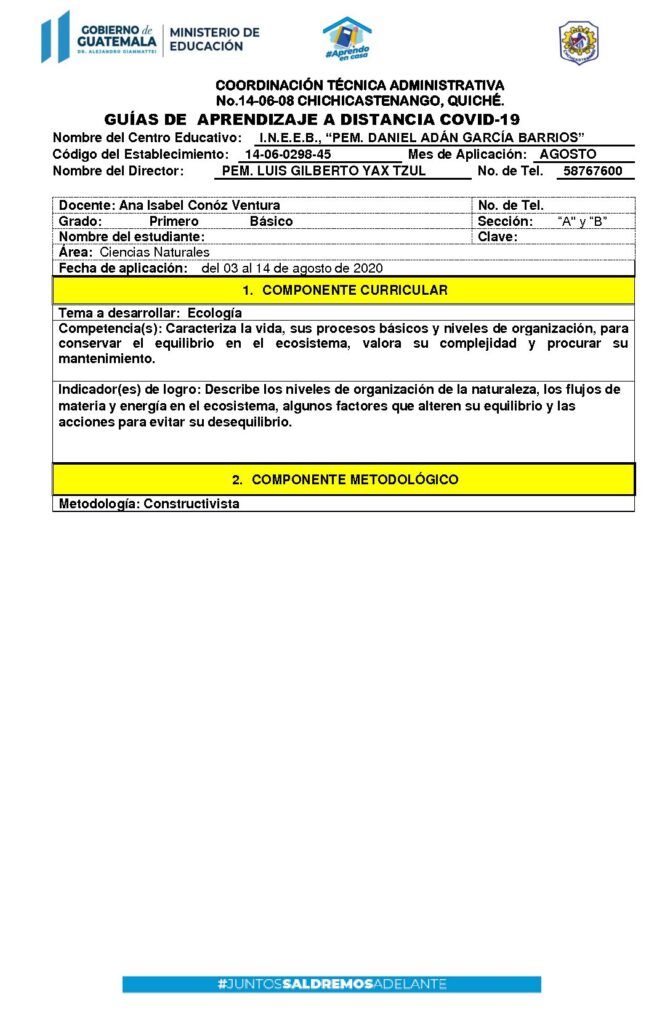 GOBIERNO de GUATEMALA
DR. ALEJANDRO GIAMMATTEI

MINISTERIO DE EDUCACIÓN

#Aprendo en casa

COORDINACIÓN TÉCNICA ADMINISTRATIVA
No.14-06-08 CHICHICASTENANGO, QUICHÉ.
GUÍAS DE APRENDIZAJE A DISTANCIA COVID-19

Nombre del Centro Educativo: I.N.E.E.B., "PEM. DANIEL ADÁN GARCÍA BARRIOS"
Código del Establecimiento: 14-06-0298-45 Mes de Aplicación: AGOSTO
Nombre del Director: PEM. LUIS GILBERTO YAX TZUL No. de Tel. 58767600

| Docente: Ana Isabel Conóz Ventura | No. de Tel. |
|---|---|
| Grado: Primero Básico | Sección: "A" y "B" |
| Nombre del estudiante: | Clave: |
| Área: Ciencias Naturales | |
| Fecha de aplicación: del 03 al 14 de agosto de 2020 | |

1. COMPONENTE CURRICULAR

Tema a desarrollar: Ecología

Competencia(s): Caracteriza la vida, sus procesos básicos y niveles de organización, para conservar el equilibrio en el ecosistema, valora su complejidad y procurar su mantenimiento.

Indicador(es) de logro: Describe los niveles de organización de la naturaleza, los flujos de materia y energía en el ecosistema, algunos factores que alteren su equilibrio y las acciones para evitar su desequilibrio.

2. COMPONENTE METODOLÓGICO

Metodología: Constructivista

#JUNTOSSALDREMOSADELANTE